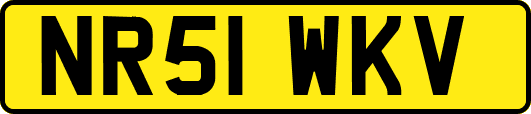 NR51 WKV